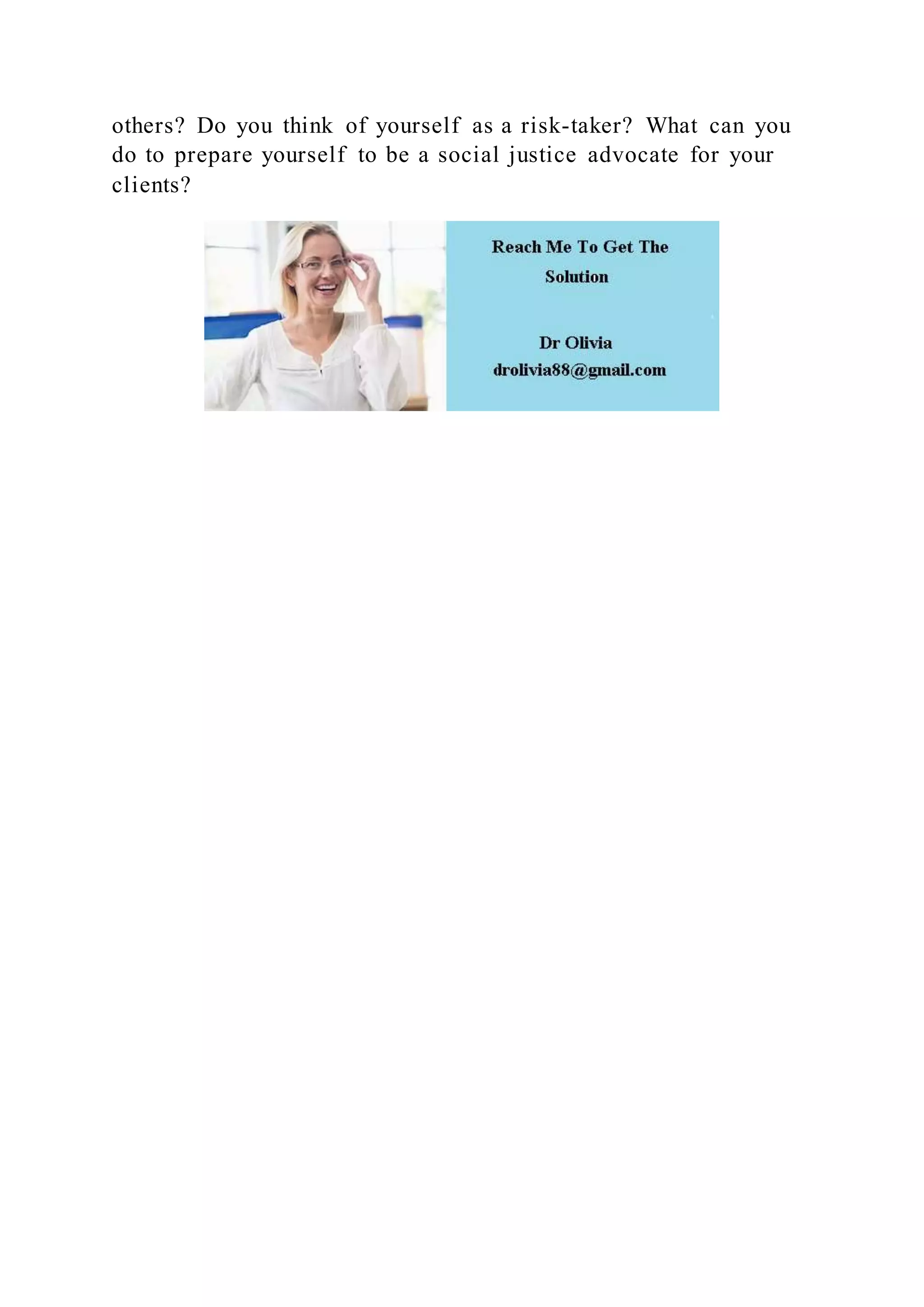 others? Do you think of yourself as a risk-taker? What can you do to prepare yourself to be a social justice advocate for your clients?

Reach Me To Get The Solution

Dr Olivia
drolivia88@gmail.com